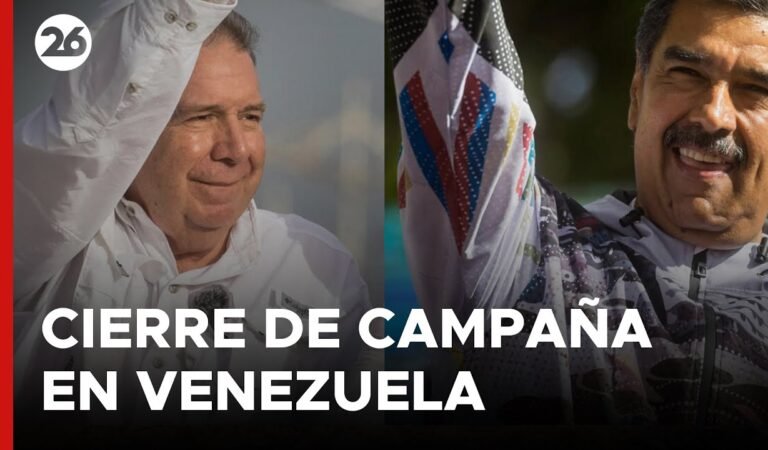 26

CIERRE DE CAMPAÑA EN VENEZUELA